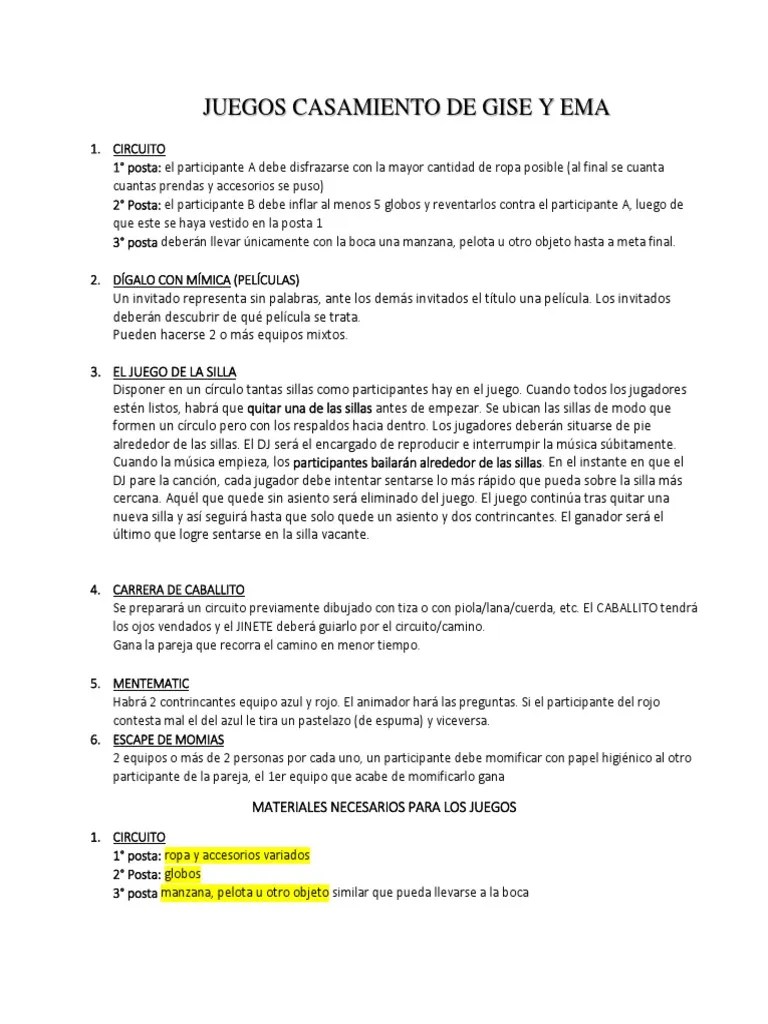 JUEGOS CASAMIENTO DE GISE Y EMA

1. CIRCUITO
1° posta: el participante A debe disfrazarse con la mayor cantidad de ropa posible (al final se cuanta cuantas prendas y accesorios se puso)
2° Posta: el participante B debe inflar al menos 5 globos y reventarlos contra el participante A, luego de que este se haya vestido en la posta 1
3° posta deberán llevar únicamente con la boca una manzana, pelota u otro objeto hasta a meta final.

2. DÍGALO CON MÍMICA (PELÍCULAS)
Un invitado representa sin palabras, ante los demás invitados el título una película. Los invitados deberán descubrir de qué película se trata.
Pueden hacerse 2 o más equipos mixtos.

3. EL JUEGO DE LA SILLA
Disponer en un círculo tantas sillas como participantes hay en el juego. Cuando todos los jugadores estén listos, habrá que quitar una de las sillas antes de empezar. Se ubican las sillas de modo que formen un círculo pero con los respaldos hacia dentro. Los jugadores deberán situarse de pie alrededor de las sillas. El DJ será el encargado de reproducir e interrumpir la música súbitamente. Cuando la música empieza, los participantes bailarán alrededor de las sillas. En el instante en que el DJ pare la canción, cada jugador debe intentar sentarse lo más rápido que pueda sobre la silla más cercana. Aquél que quede sin asiento será eliminado del juego. El juego continúa tras quitar una nueva silla y así seguirá hasta que solo quede un asiento y dos contrincantes. El ganador será el último que logre sentarse en la silla vacante.

4. CARRERA DE CABALLITO
Se preparará un circuito previamente dibujado con tiza o con piola/lana/cuerda, etc. El CABALLITO tendrá los ojos vendados y el JINETE deberá guiarlo por el circuito/camino.
Gana la pareja que recorra el camino en menor tiempo.

5. MENTEMATIC
Habrá 2 contrincantes equipo azul y rojo. El animador hará las preguntas. Si el participante del rojo contesta mal el del azul le tira un pastelazo (de espuma) y viceversa.

6. ESCAPE DE MOMIAS
2 equipos o más de 2 personas por cada uno, un participante debe momificar con papel higiénico al otro participante de la pareja, el 1er equipo que acabe de momificarlo gana

MATERIALES NECESARIOS PARA LOS JUEGOS

1. CIRCUITO
1° posta: ropa y accesorios variados
2° Posta: globos
3° posta manzana, pelota u otro objeto similar que pueda llevarse a la boca